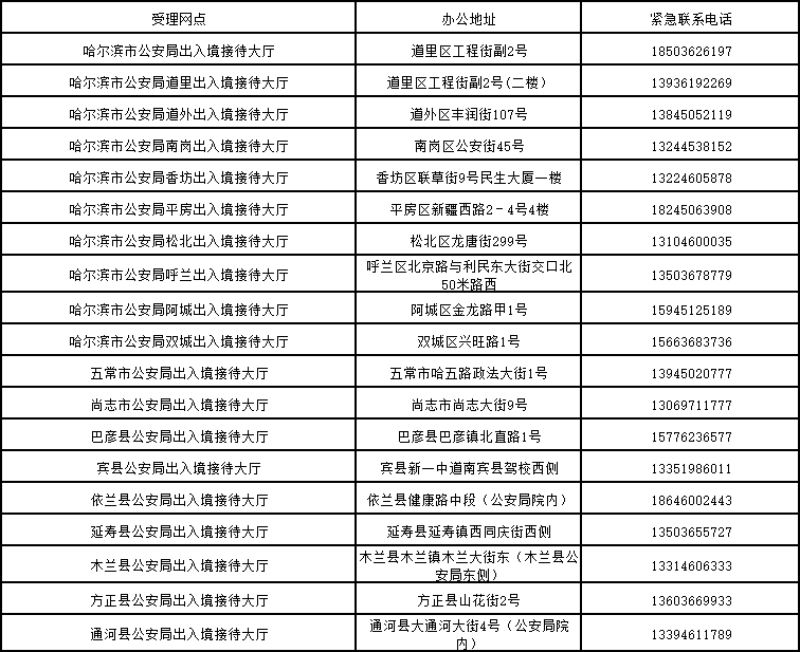 | 受理网点 | 办公地址 | 紧急联系电话 |
|---|---|---|
| 哈尔滨市公安局出入境接待大厅 | 道里区工程街副2号 | 18503626197 |
| 哈尔滨市公安局道里出入境接待大厅 | 道里区工程街副2号（二楼） | 13936192269 |
| 哈尔滨市公安局道外出入境接待大厅 | 道外区丰润街107号 | 13845052119 |
| 哈尔滨市公安局南岗出入境接待大厅 | 南岗区公安街45号 | 13244538152 |
| 哈尔滨市公安局香坊出入境接待大厅 | 香坊区联草街9号民生大厦一楼 | 13224605878 |
| 哈尔滨市公安局平房出入境接待大厅 | 平房区新疆西路2－4号4楼 | 18245063908 |
| 哈尔滨市公安局松北出入境接待大厅 | 松北区龙唐街299号 | 13104600035 |
| 哈尔滨市公安局呼兰出入境接待大厅 | 呼兰区北京路与利民东大街交口北50米路西 | 13503678779 |
| 哈尔滨市公安局阿城出入境接待大厅 | 阿城区金龙路甲1号 | 15945125189 |
| 哈尔滨市公安局双城出入境接待大厅 | 双城区兴旺路1号 | 15663683736 |
| 五常市公安局出入境接待大厅 | 五常市哈五路政法大街1号 | 13945020777 |
| 尚志市公安局出入境接待大厅 | 尚志市尚志大街9号 | 13069711777 |
| 巴彦县公安局出入境接待大厅 | 巴彦县巴彦镇北直路1号 | 15776236577 |
| 宾县公安局出入境接待大厅 | 宾县新一中道南宾县驾校西侧 | 13351986011 |
| 依兰县公安局出入境接待大厅 | 依兰县健康路中段（公安局院内） | 18646002443 |
| 延寿县公安局出入境接待大厅 | 延寿县延寿镇西同庆街西侧 | 13503655727 |
| 木兰县公安局出入境接待大厅 | 木兰县木兰镇木兰大街东（木兰县公安局东侧） | 13314606333 |
| 方正县公安局出入境接待大厅 | 方正县山花街2号 | 13603669933 |
| 通河县公安局出入境接待大厅 | 通河县大通河大街4号（公安局院内） | 13394611789 |